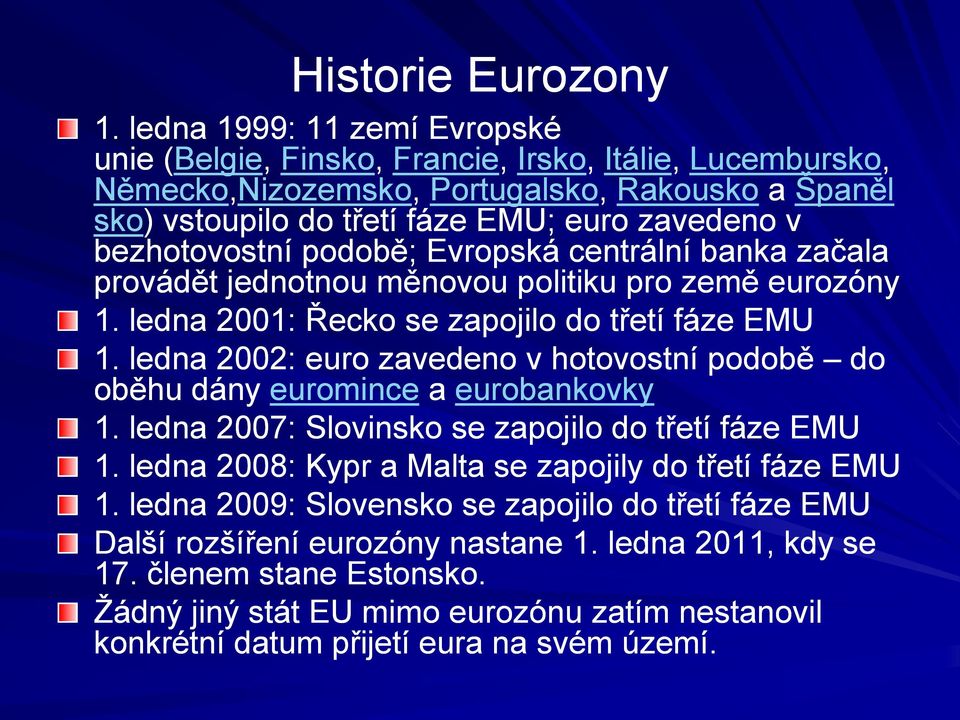 Historie Eurozony

1. ledna 1999: 11 zemí Evropské unie (Belgie, Finsko, Francie, Irsko, Itálie, Lucembursko, Německo,Nizozemsko, Portugalsko, Rakousko a Španělsko) vstoupilo do třetí fáze EMU; euro zavedeno v bezhotovostní podobě; Evropská centrální banka začala provádět jednotnou měnovou politiku pro země eurozóny

1. ledna 2001: Řecko se zapojilo do třetí fáze EMU

1. ledna 2002: euro zavedeno v hotovostní podobě – do oběhu dány euromince a eurobankovky

1. ledna 2007: Slovinsko se zapojilo do třetí fáze EMU

1. ledna 2008: Kypr a Malta se zapojily do třetí fáze EMU

1. ledna 2009: Slovensko se zapojilo do třetí fáze EMU

Další rozšíření eurozóny nastane 1. ledna 2011, kdy se 17. členem stane Estonsko.

Žádný jiný stát EU mimo eurozónu zatím nestanovil konkrétní datum přijetí eura na svém území.